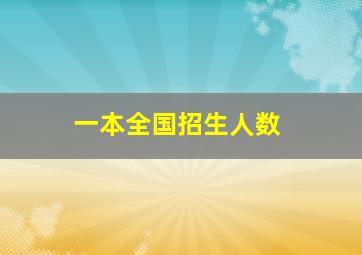 一本全国招生人数